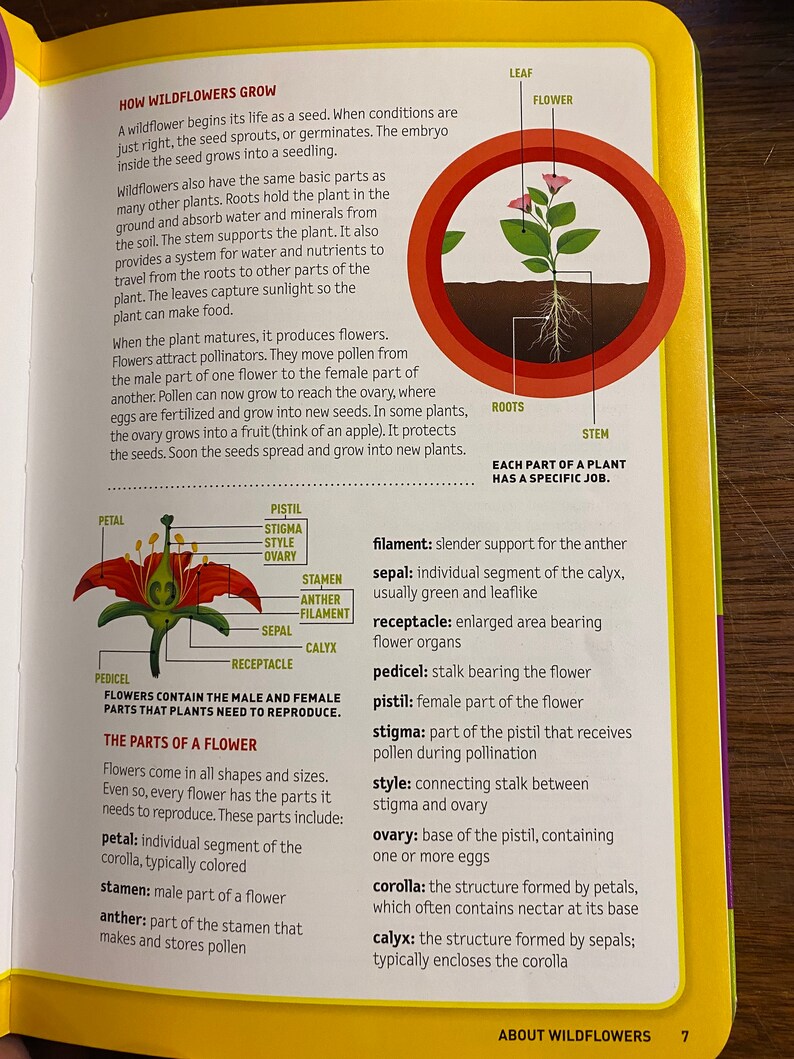 HOW WILDFLOWERS GROW

A wildflower begins its life as a seed. When conditions are just right, the seed sprouts, or germinates. The embryo inside the seed grows into a seedling.

Wildflowers also have the same basic parts as many other plants. Roots hold the plant in the ground and absorb water and minerals from the soil. The stem supports the plant. It also provides a system for water and nutrients to travel from the roots to other parts of the plant. The leaves capture sunlight so the plant can make food.

When the plant matures, it produces flowers. Flowers attract pollinators. They move pollen from the male part of one flower to the female part of another. Pollen can now grow to reach the ovary, where eggs are fertilized and grow into new seeds. In some plants, the ovary grows into a fruit (think of an apple). It protects the seeds. Soon the seeds spread and grow into new plants.

LEAF
FLOWER
ROOTS
STEM

EACH PART OF A PLANT HAS A SPECIFIC JOB.

PETAL
PISTIL
STIGMA
STYLE
OVARY
STAMEN
ANTHER
FILAMENT
SEPAL
CALYX
RECEPTACLE
PEDICEL

FLOWERS CONTAIN THE MALE AND FEMALE PARTS THAT PLANTS NEED TO REPRODUCE.

THE PARTS OF A FLOWER

Flowers come in all shapes and sizes. Even so, every flower has the parts it needs to reproduce. These parts include:

petal: individual segment of the corolla, typically colored

stamen: male part of a flower

anther: part of the stamen that makes and stores pollen

filament: slender support for the anther

sepal: individual segment of the calyx, usually green and leaflike

receptacle: enlarged area bearing flower organs

pedicel: stalk bearing the flower

pistil: female part of the flower

stigma: part of the pistil that receives pollen during pollination

style: connecting stalk between stigma and ovary

ovary: base of the pistil, containing one or more eggs

corolla: the structure formed by petals, which often contains nectar at its base

calyx: the structure formed by sepals; typically encloses the corolla

ABOUT WILDFLOWERS 7